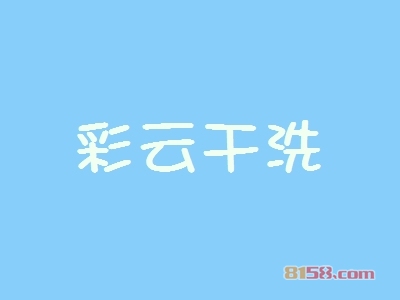 彩云干洗

8158.com